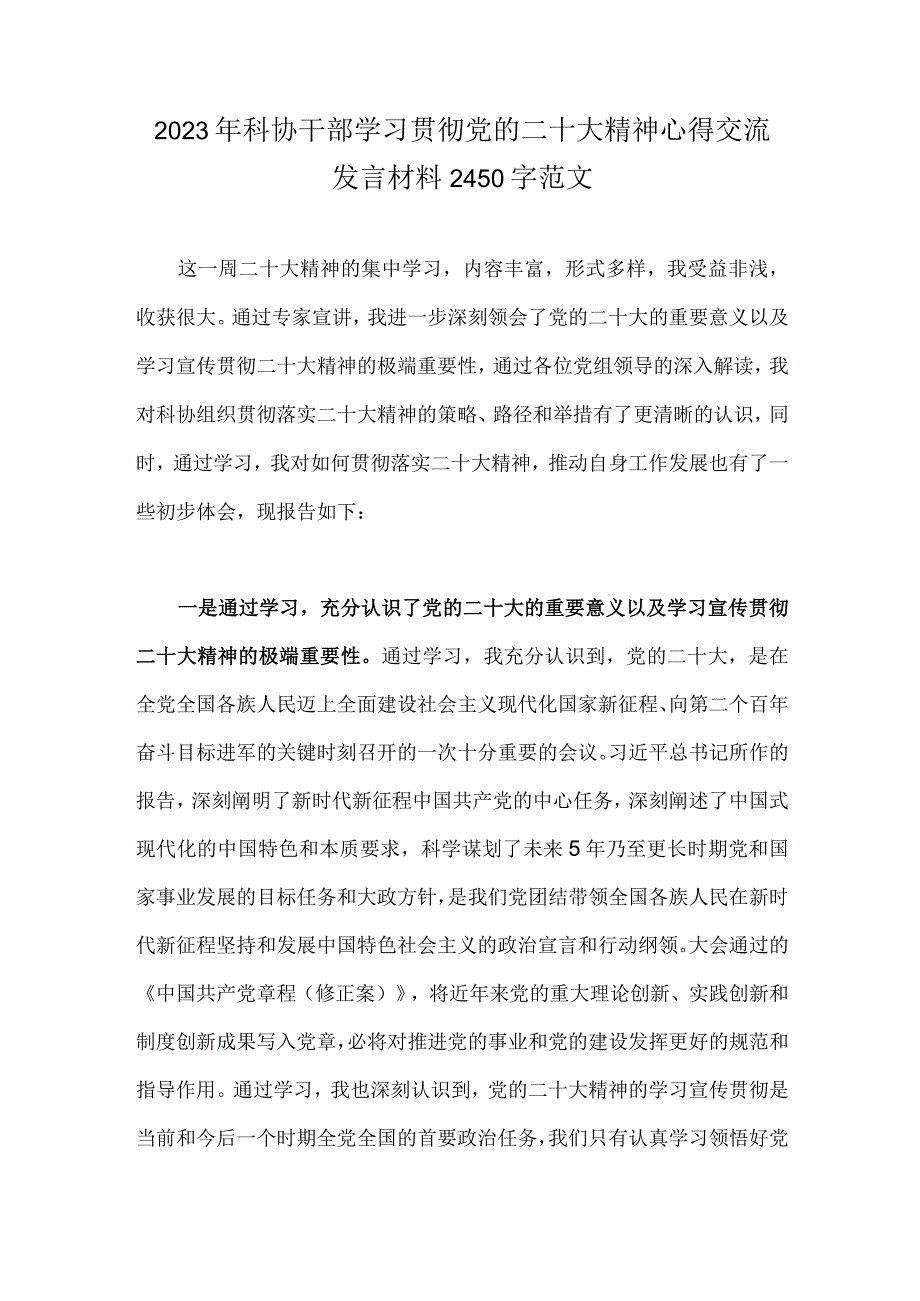 2023年科协干部学习贯彻党的二十大精神心得交流发言材料2450字范文

这一周二十大精神的集中学习，内容丰富，形式多样，我受益非浅，收获很大。通过专家宣讲，我进一步深刻领会了党的二十大的重要意义以及学习宣传贯彻二十大精神的极端重要性，通过各位党组领导的深入解读，我对科协组织贯彻落实二十大精神的策略、路径和举措有了更清晰的认识，同时，通过学习，我对如何贯彻落实二十大精神，推动自身工作发展也有了一些初步体会，现报告如下：

一是通过学习，充分认识了党的二十大的重要意义以及学习宣传贯彻二十大精神的极端重要性。通过学习，我充分认识到，党的二十大，是在全党全国各族人民迈上全面建设社会主义现代化国家新征程、向第二个百年奋斗目标进军的关键时刻召开的一次十分重要的会议。习近平总书记所作的报告，深刻阐明了新时代新征程中国共产党的中心任务，深刻阐述了中国式现代化的中国特色和本质要求，科学谋划了未来5年乃至更长时期党和国家事业发展的目标任务和大政方针，是我们党团结带领全国各族人民在新时代新征程坚持和发展中国特色社会主义的政治宣言和行动纲领。大会通过的《中国共产党章程（修正案）》，将近年来党的重大理论创新、实践创新和制度创新成果写入党章，必将对推进党的事业和党的建设发挥更好的规范和指导作用。通过学习，我也深刻认识到，党的二十大精神的学习宣传贯彻是当前和今后一个时期全党全国的首要政治任务，我们只有认真学习领悟好党